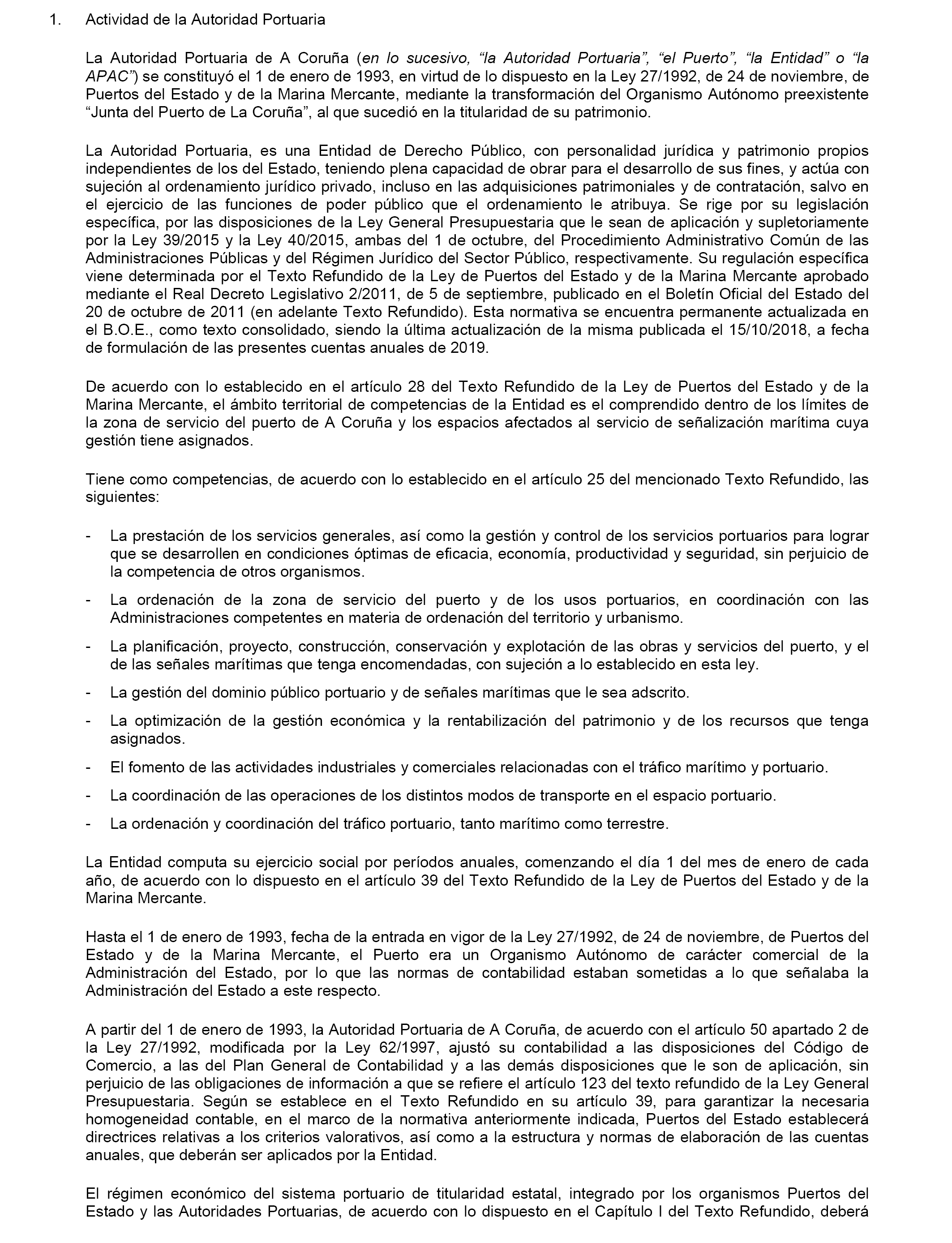 1. Actividad de la Autoridad Portuaria

La Autoridad Portuaria de A Coruña (en lo sucesivo, “la Autoridad Portuaria”, “el Puerto”, “la Entidad” o “la APAC”) se constituyó el 1 de enero de 1993, en virtud de lo dispuesto en la Ley 27/1992, de 24 de noviembre, de Puertos del Estado y de la Marina Mercante, mediante la transformación del Organismo Autónomo preexistente “Junta del Puerto de La Coruña”, al que sucedió en la titularidad de su patrimonio.

La Autoridad Portuaria, es una Entidad de Derecho Público, con personalidad jurídica y patrimonio propios independientes de los del Estado, teniendo plena capacidad de obrar para el desarrollo de sus fines, y actúa con sujeción al ordenamiento jurídico privado, incluso en las adquisiciones patrimoniales y de contratación, salvo en el ejercicio de las funciones de poder público que el ordenamiento le atribuya. Se rige por su legislación específica, por las disposiciones de la Ley General Presupuestaria que le sean de aplicación y supletoriamente por la Ley 39/2015 y la Ley 40/2015, ambas del 1 de octubre, del Procedimiento Administrativo Común de las Administraciones Públicas y del Régimen Jurídico del Sector Público, respectivamente. Su regulación específica viene determinada por el Texto Refundido de la Ley de Puertos del Estado y de la Marina Mercante aprobado mediante el Real Decreto Legislativo 2/2011, de 5 de septiembre, publicado en el Boletín Oficial del Estado del 20 de octubre de 2011 (en adelante Texto Refundido). Esta normativa se encuentra permanente actualizada en el B.O.E., como texto consolidado, siendo la última actualización de la misma publicada el 15/10/2018, a fecha de formulación de las presentes cuentas anuales de 2019.

De acuerdo con lo establecido en el artículo 28 del Texto Refundido de la Ley de Puertos del Estado y de la Marina Mercante, el ámbito territorial de competencias de la Entidad es el comprendido dentro de los límites de la zona de servicio del puerto de A Coruña y los espacios afectados al servicio de señalización marítima cuya gestión tiene asignados.

Tiene como competencias, de acuerdo con lo establecido en el artículo 25 del mencionado Texto Refundido, las siguientes:

- La prestación de los servicios generales, así como la gestión y control de los servicios portuarios para lograr que se desarrollen en condiciones óptimas de eficacia, economía, productividad y seguridad, sin perjuicio de la competencia de otros organismos.

- La ordenación de la zona de servicio del puerto y de los usos portuarios, en coordinación con las Administraciones competentes en materia de ordenación del territorio y urbanismo.

- La planificación, proyecto, construcción, conservación y explotación de las obras y servicios del puerto, y el de las señales marítimas que tenga encomendadas, con sujeción a lo establecido en esta ley.

- La gestión del dominio público portuario y de señales marítimas que le sea adscrito.

- La optimización de la gestión económica y la rentabilización del patrimonio y de los recursos que tenga asignados.

- El fomento de las actividades industriales y comerciales relacionadas con el tráfico marítimo y portuario.

- La coordinación de las operaciones de los distintos modos de transporte en el espacio portuario.

- La ordenación y coordinación del tráfico portuario, tanto marítimo como terrestre.

La Entidad computa su ejercicio social por períodos anuales, comenzando el día 1 del mes de enero de cada año, de acuerdo con lo dispuesto en el artículo 39 del Texto Refundido de la Ley de Puertos del Estado y de la Marina Mercante.

Hasta el 1 de enero de 1993, fecha de la entrada en vigor de la Ley 27/1992, de 24 de noviembre, de Puertos del Estado y de la Marina Mercante, el Puerto era un Organismo Autónomo de carácter comercial de la Administración del Estado, por lo que las normas de contabilidad estaban sometidas a lo que señalaba la Administración del Estado a este respecto.

A partir del 1 de enero de 1993, la Autoridad Portuaria de A Coruña, de acuerdo con el artículo 50 apartado 2 de la Ley 27/1992, modificada por la Ley 62/1997, ajustó su contabilidad a las disposiciones del Código de Comercio, a las del Plan General de Contabilidad y a las demás disposiciones que le son de aplicación, sin perjuicio de las obligaciones de información a que se refiere el artículo 123 del texto refundido de la Ley General Presupuestaria. Según se establece en el Texto Refundido en su artículo 39, para garantizar la necesaria homogeneidad contable, en el marco de la normativa anteriormente indicada, Puertos del Estado establecerá directrices relativas a los criterios valorativos, así como a la estructura y normas de elaboración de las cuentas anuales, que deberán ser aplicados por la Entidad.

El régimen económico del sistema portuario de titularidad estatal, integrado por los organismos Puertos del Estado y las Autoridades Portuarias, de acuerdo con lo dispuesto en el Capítulo I del Texto Refundido, deberá